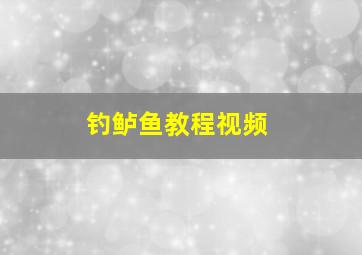 钓鲈鱼教程视频